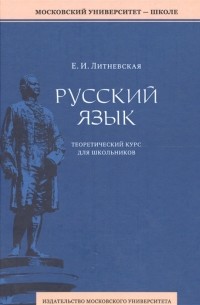 МОСКОВСКИЙ УНИВЕРСИТЕТ — ШКОЛЕ

Е. И. Литневская

РУССКИЙ ЯЗЫК

ТЕОРЕТИЧЕСКИЙ КУРС ДЛЯ ШКОЛЬНИКОВ

ИЗДАТЕЛЬСТВО МОСКОВСКОГО УНИВЕРСИТЕТА